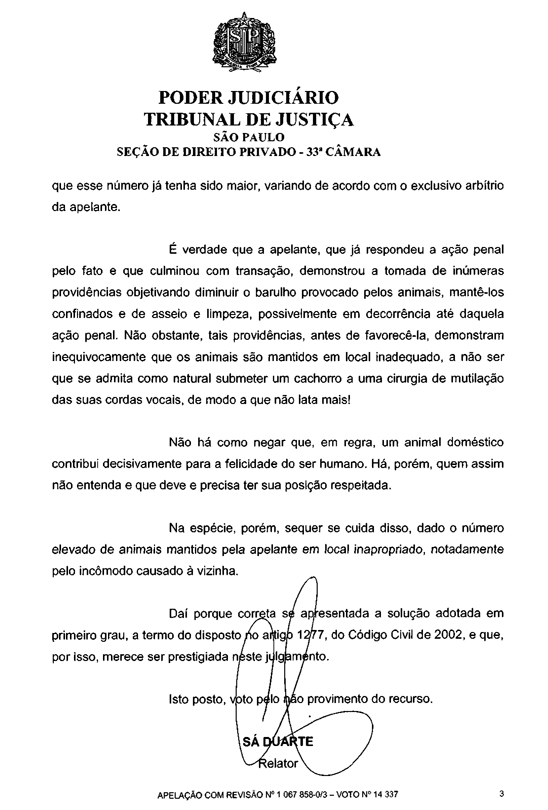 SP

PODER JUDICIÁRIO
TRIBUNAL DE JUSTIÇA
SÃO PAULO
SEÇÃO DE DIREITO PRIVADO - 33ª CÂMARA

que esse número já tenha sido maior, variando de acordo com o exclusivo arbítrio da apelante.

É verdade que a apelante, que já respondeu a ação penal pelo fato e que culminou com transação, demonstrou a tomada de inúmeras providências objetivando diminuir o barulho provocado pelos animais, mantê-los confinados e de asseio e limpeza, possivelmente em decorrência até daquela ação penal. Não obstante, tais providências, antes de favorecê-la, demonstram inequivocamente que os animais são mantidos em local inadequado, a não ser que se admita como natural submeter um cachorro a uma cirurgia de mutilação das suas cordas vocais, de modo a que não lata mais!

Não há como negar que, em regra, um animal doméstico contribui decisivamente para a felicidade do ser humano. Há, porém, quem assim não entenda e que deve e precisa ter sua posição respeitada.

Na espécie, porém, sequer se cuida disso, dado o número elevado de animais mantidos pela apelante em local inapropriado, notadamente pelo incômodo causado à vizinha.

Daí porque correta se apresentada a solução adotada em primeiro grau, a termo do disposto no artigo 1277, do Código Civil de 2002, e que, por isso, merece ser prestigiada neste julgamento.

Isto posto, voto pelo não provimento do recurso.

SÁ DUARTE
Relator

APELAÇÃO COM REVISÃO Nº 1 067 858-0/3 – VOTO Nº 14 337 3